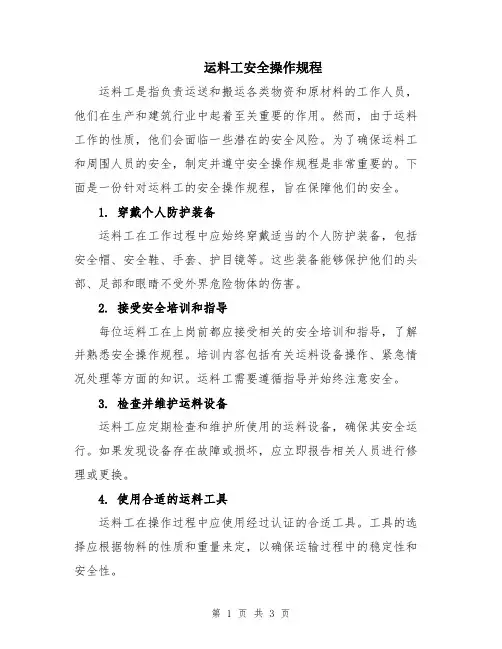 运料工安全操作规程

运料工是指负责运送和搬运各类物资和原材料的工作人员，他们在生产和建筑行业中起着至关重要的作用。然而，由于运料工作的性质，他们会面临一些潜在的安全风险。为了确保运料工和周围人员的安全，制定并遵守安全操作规程是非常重要的。下面是一份针对运料工的安全操作规程，旨在保障他们的安全。

1. 穿戴个人防护装备

运料工在工作过程中应始终穿戴适当的个人防护装备，包括安全帽、安全鞋、手套、护目镜等。这些装备能够保护他们的头部、足部和眼睛不受外界危险物体的伤害。

2. 接受安全培训和指导

每位运料工在上岗前都应接受相关的安全培训和指导，了解并熟悉安全操作规程。培训内容包括有关运料设备操作、紧急情况处理等方面的知识。运料工需要遵循指导并始终注意安全。

3. 检查并维护运料设备

运料工应定期检查和维护所使用的运料设备，确保其安全运行。如果发现设备存在故障或损坏，应立即报告相关人员进行修理或更换。

4. 使用合适的运料工具

运料工在操作过程中应使用经过认证的合适工具。工具的选择应根据物料的性质和重量来定，以确保运输过程中的稳定性和安全性。

第 1 页 共 3 页